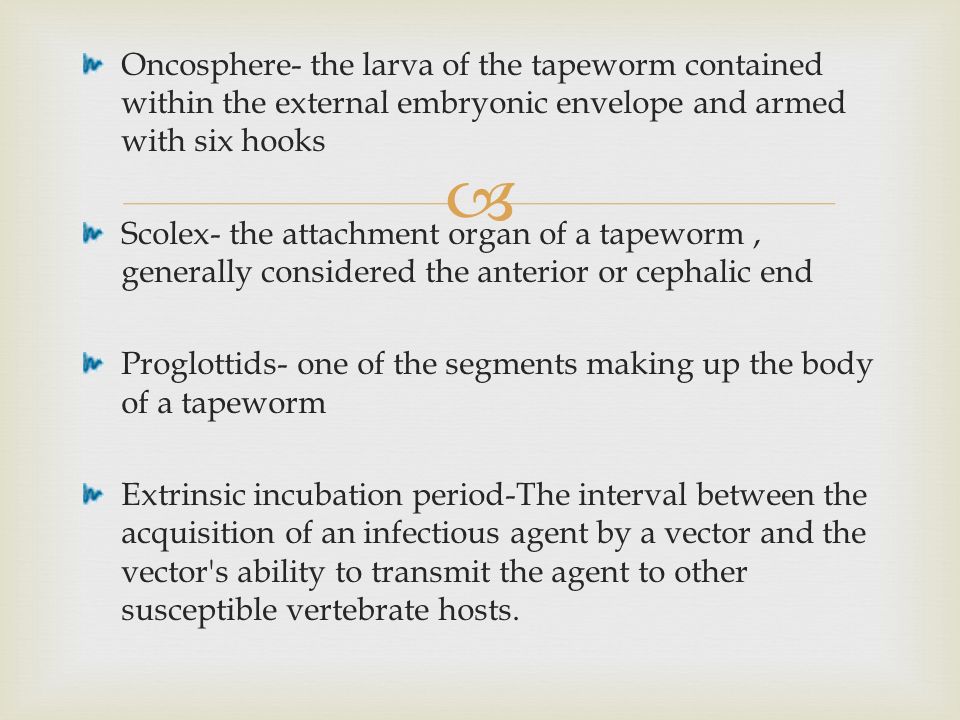 Oncosphere- the larva of the tapeworm contained within the external embryonic envelope and armed with six hooks

Scolex- the attachment organ of a tapeworm , generally considered the anterior or cephalic end

Proglottids- one of the segments making up the body of a tapeworm

Extrinsic incubation period-The interval between the acquisition of an infectious agent by a vector and the vector's ability to transmit the agent to other susceptible vertebrate hosts.